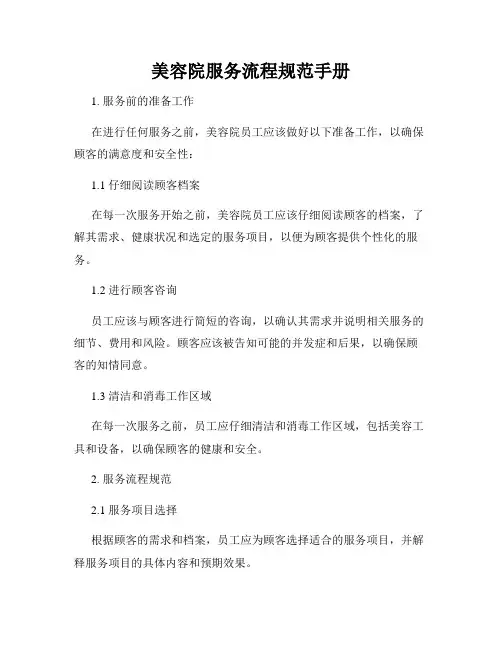 美容院服务流程规范手册

1. 服务前的准备工作

在进行任何服务之前，美容院员工应该做好以下准备工作，以确保顾客的满意度和安全性：

1.1 仔细阅读顾客档案

在每一次服务开始之前，美容院员工应该仔细阅读顾客的档案，了解其需求、健康状况和选定的服务项目，以便为顾客提供个性化的服务。

1.2 进行顾客咨询

员工应该与顾客进行简短的咨询，以确认其需求并说明相关服务的细节、费用和风险。顾客应该被告知可能的并发症和后果，以确保顾客的知情同意。

1.3 清洁和消毒工作区域

在每一次服务之前，员工应仔细清洁和消毒工作区域，包括美容工具和设备，以确保顾客的健康和安全。

2. 服务流程规范

2.1 服务项目选择

根据顾客的需求和档案，员工应为顾客选择适合的服务项目，并解释服务项目的具体内容和预期效果。